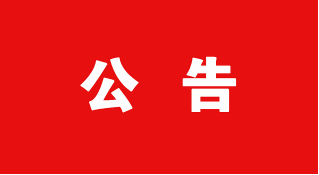 公 告